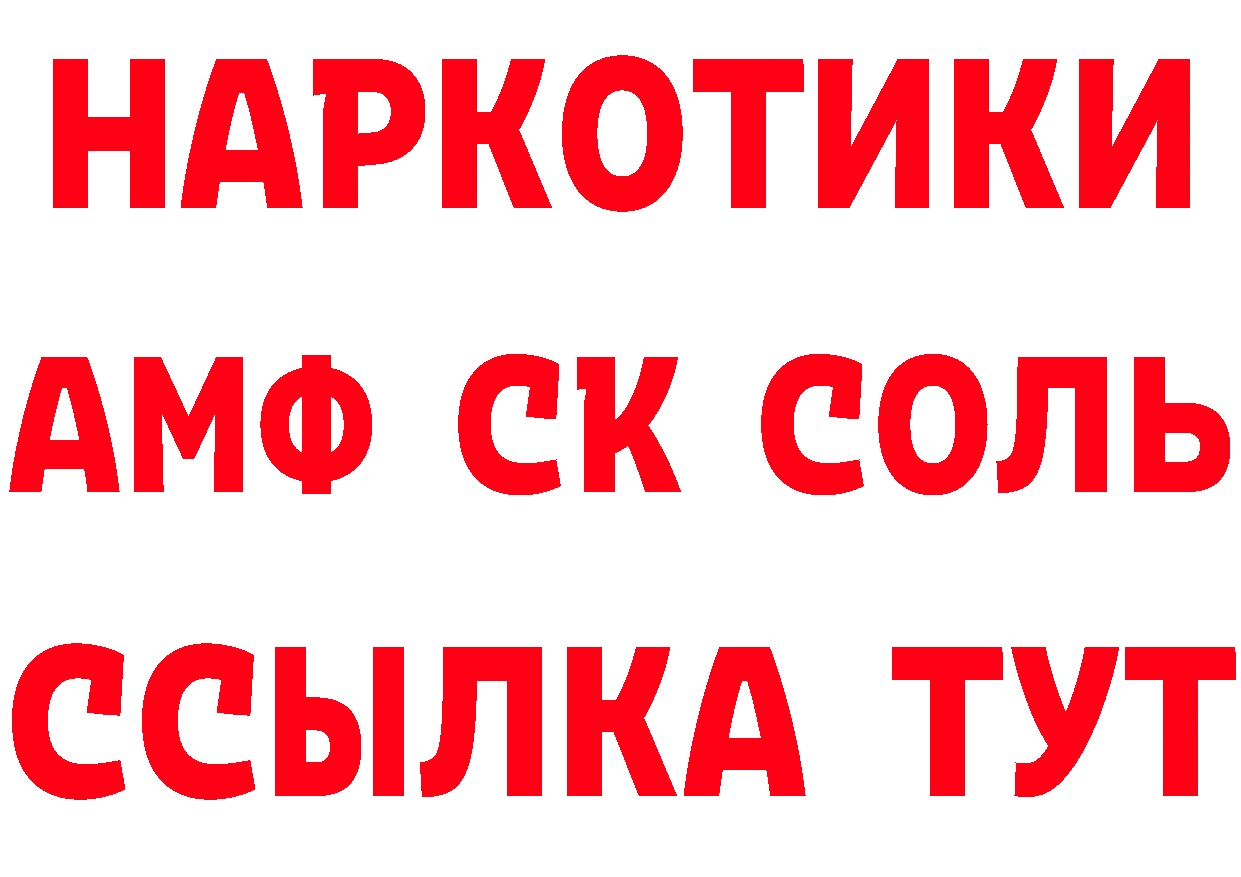 НАРКОТИКИ
АМФ СК СОЛЬ
ССЫЛКА ТУТ